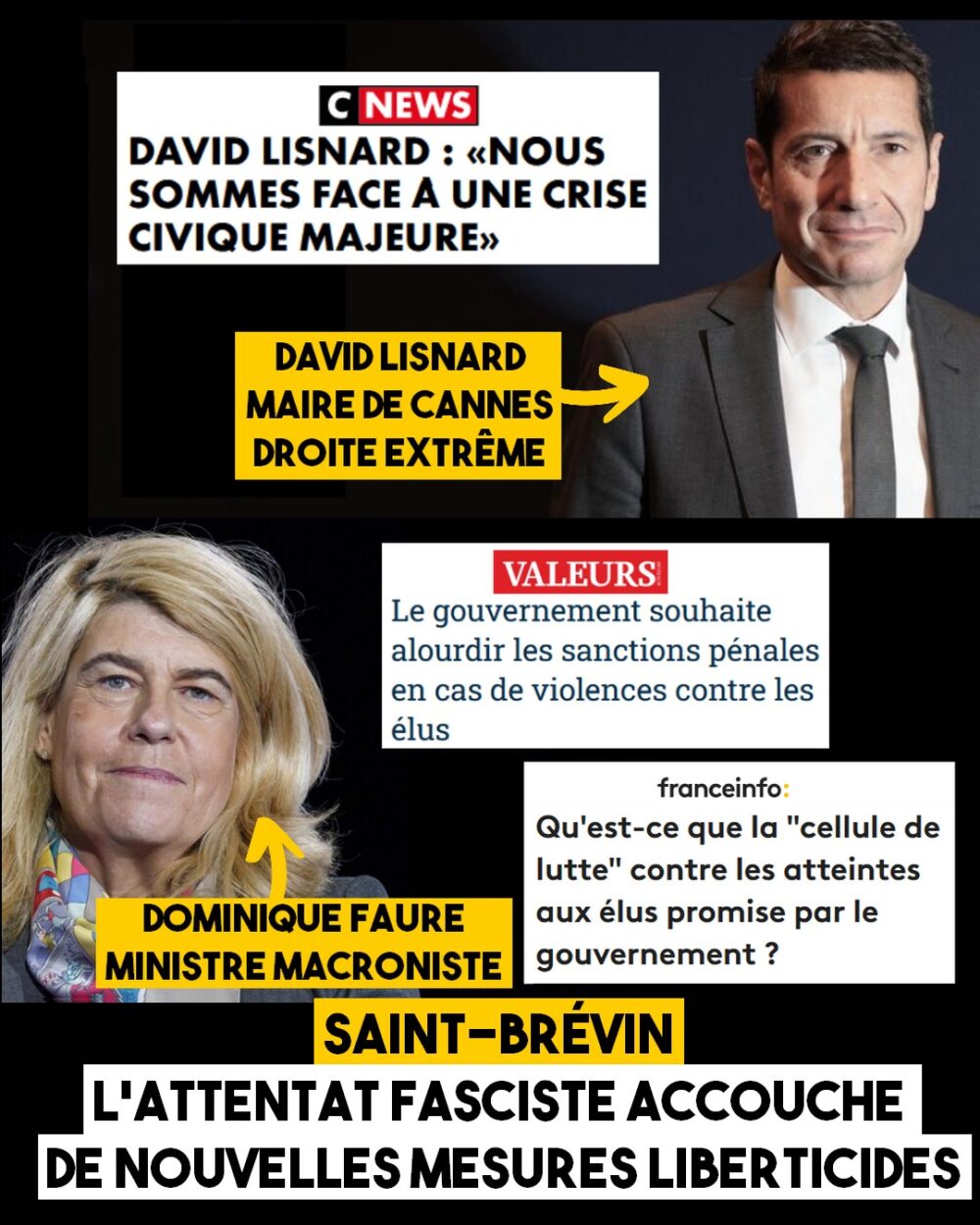 C NEWS
DAVID LISNARD : «NOUS SOMMES FACE À UNE CRISE CIVIQUE MAJEURE»

DAVID LISNARD
MAIRE DE CANNES
DROITE EXTRÊME

VALEURS
Le gouvernement souhaite alourdir les sanctions pénales en cas de violences contre les élus

franceinfo:
Qu'est-ce que la "cellule de lutte" contre les atteintes aux élus promise par le gouvernement ?

DOMINIQUE FAURE
MINISTRE MACRONISTE

SAINT-BRÉVIN
L'ATTENTAT FASCISTE ACCOUCHE DE NOUVELLES MESURES LIBERTICIDES